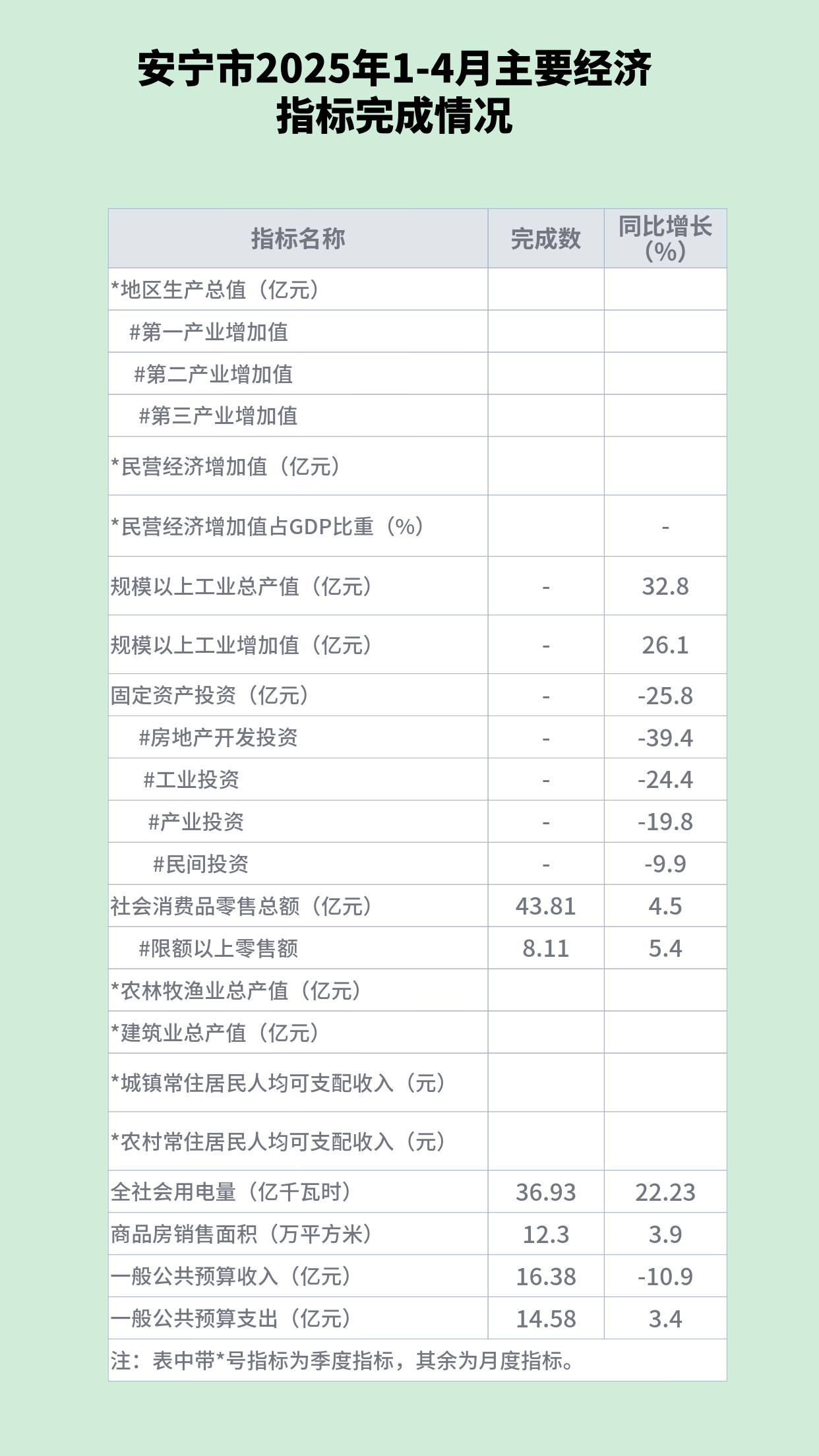 安宁市2025年1-4月主要经济指标完成情况

| 指标名称 | 完成数 | 同比增长(%) |
|---|---|---|
| *地区生产总值（亿元） | | |
| #第一产业增加值 | | |
| #第二产业增加值 | | |
| #第三产业增加值 | | |
| *民营经济增加值（亿元） | | |
| *民营经济增加值占GDP比重（%） | | - |
| 规模以上工业总产值（亿元） | - | 32.8 |
| 规模以上工业增加值（亿元） | - | 26.1 |
| 固定资产投资（亿元） | - | -25.8 |
| #房地产开发投资 | - | -39.4 |
| #工业投资 | - | -24.4 |
| #产业投资 | - | -19.8 |
| #民间投资 | - | -9.9 |
| 社会消费品零售总额（亿元） | 43.81 | 4.5 |
| #限额以上零售额 | 8.11 | 5.4 |
| *农林牧渔业总产值（亿元） | | |
| *建筑业总产值（亿元） | | |
| *城镇常住居民人均可支配收入（元） | | |
| *农村常住居民人均可支配收入（元） | | |
| 全社会用电量（亿千瓦时） | 36.93 | 22.23 |
| 商品房销售面积（万平方米） | 12.3 | 3.9 |
| 一般公共预算收入（亿元） | 16.38 | -10.9 |
| 一般公共预算支出（亿元） | 14.58 | 3.4 |

注：表中带*号指标为季度指标，其余为月度指标。